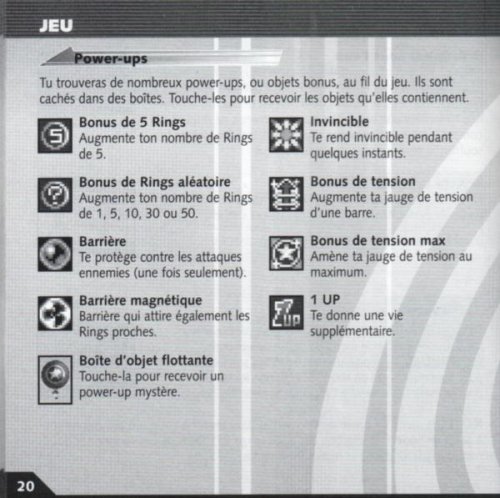 JEU

Power-ups

Tu trouveras de nombreux power-ups, ou objets bonus, au fil du jeu. Ils sont cachés dans des boîtes. Touche-les pour recevoir les objets qu'elles contiennent.

Bonus de 5 Rings
Augmente ton nombre de Rings de 5.

Bonus de Rings aléatoire
Augmente ton nombre de Rings de 1, 5, 10, 30 ou 50.

Barrière
Te protège contre les attaques ennemies (une fois seulement).

Barrière magnétique
Barrière qui attire également les Rings proches.

Boîte d'objet flottante
Touche-la pour recevoir un power-up mystère.

Invincible
Te rend invincible pendant quelques instants.

Bonus de tension
Augmente ta jauge de tension d'une barre.

Bonus de tension max
Amène ta jauge de tension au maximum.

1 UP
Te donne une vie supplémentaire.

20